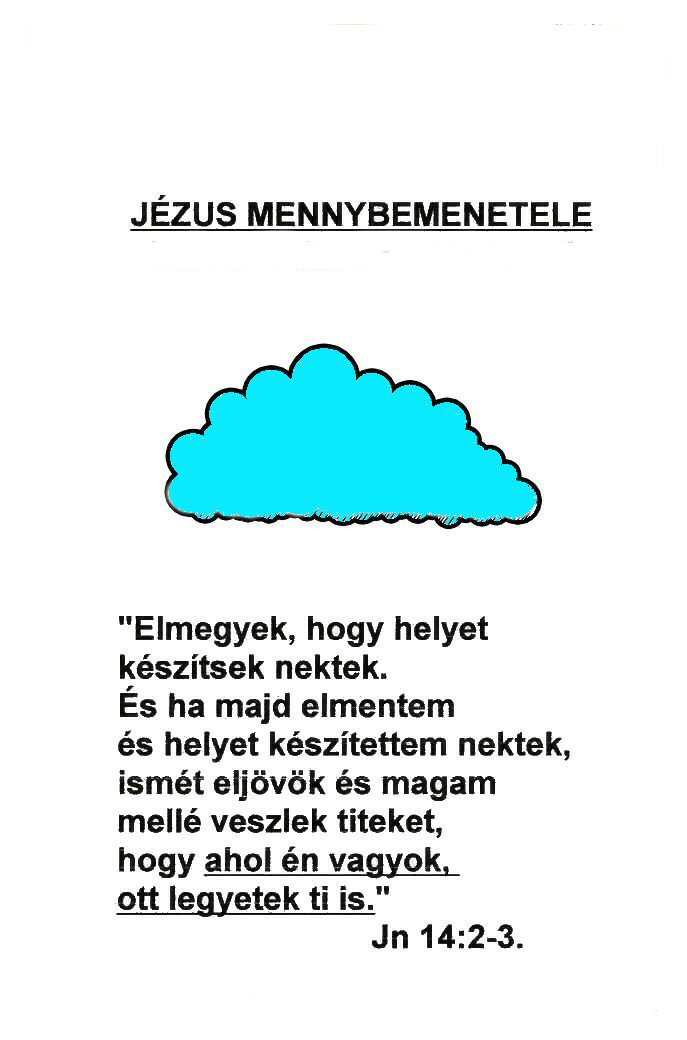 JÉZUS MENNYBEMENETELE

"Elmegyek, hogy helyet készítsek nektek.
És ha majd elmentem és helyet készítettem nektek, ismét eljövök és magam mellé veszlek titeket, hogy ahol én vagyok, ott legyetek ti is."
Jn 14:2-3.